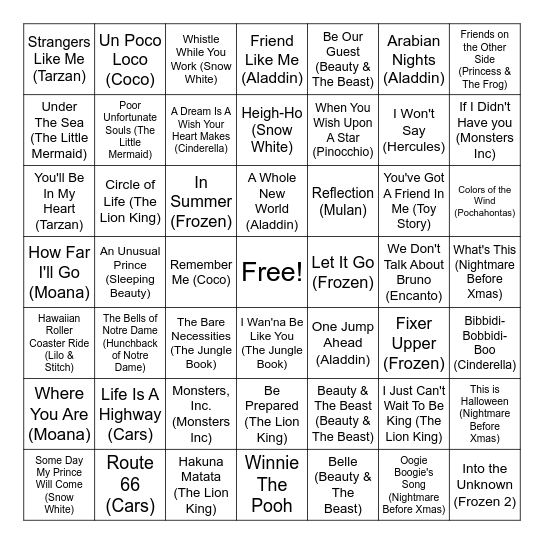 | | | | | | | |
|---|---|---|---|---|---|---|
| Strangers Like Me (Tarzan) | Un Poco Loco (Coco) | Whistle While You Work (Snow White) | Friend Like Me (Aladdin) | Be Our Guest (Beauty & The Beast) | Arabian Nights (Aladdin) | Friends on the Other Side (Princess & The Frog) |
| Under The Sea (The Little Mermaid) | Poor Unfortunate Souls (The Little Mermaid) | A Dream Is A Wish Your Heart Makes (Cinderella) | Heigh-Ho (Snow White) | When You Wish Upon A Star (Pinocchio) | I Won't Say (Hercules) | If I Didn't Have you (Monsters Inc) |
| You'll Be In My Heart (Tarzan) | Circle of Life (The Lion King) | In Summer (Frozen) | A Whole New World (Aladdin) | Reflection (Mulan) | You've Got A Friend In Me (Toy Story) | Colors of the Wind (Pochahontas) |
| How Far I'll Go (Moana) | An Unusual Prince (Sleeping Beauty) | Remember Me (Coco) | Free! | Let It Go (Frozen) | We Don't Talk About Bruno (Encanto) | What's This (Nightmare Before Xmas) |
| Hawaiian Roller Coaster Ride (Lilo & Stitch) | The Bells of Notre Dame (Hunchback of Notre Dame) | The Bare Necessities (The Jungle Book) | I Wan'na Be Like You (The Jungle Book) | One Jump Ahead (Aladdin) | Fixer Upper (Frozen) | Bibbidi-Bobbidi-Boo (Cinderella) |
| Where You Are (Moana) | Life Is A Highway (Cars) | Monsters, Inc. (Monsters Inc) | Be Prepared (The Lion King) | Beauty & The Beast (Beauty & The Beast) | I Just Can't Wait To Be King (The Lion King) | This is Halloween (Nightmare Before Xmas) |
| Some Day My Prince Will Come (Snow White) | Route 66 (Cars) | Hakuna Matata (The Lion King) | Winnie The Pooh | Belle (Beauty & The Beast) | Oogie Boogie's Song (Nightmare Before Xmas) | Into the Unknown (Frozen 2) |